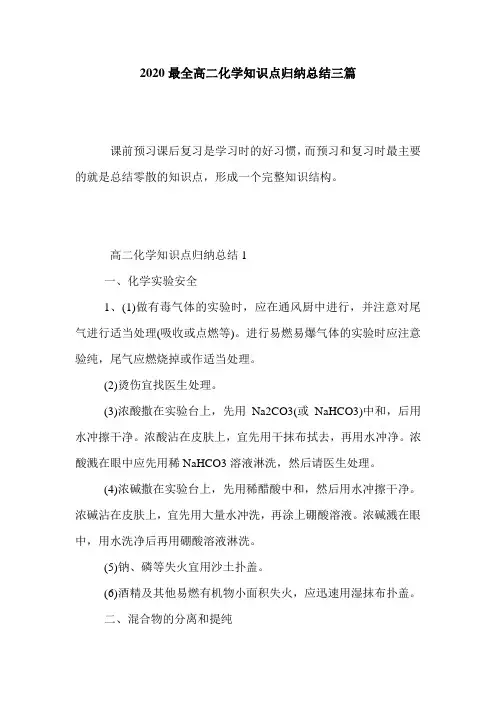 2020 最全高二化学知识点归纳总结三篇

课前预习课后复习是学习时的好习惯，而预习和复习时最主要的就是总结零散的知识点，形成一个完整知识结构。

高二化学知识点归纳总结 1

一、化学实验安全

1、(1)做有毒气体的实验时，应在通风厨中进行，并注意对尾气进行适当处理(吸收或点燃等)。进行易燃易爆气体的实验时应注意验纯，尾气应燃烧掉或作适当处理。

(2)烫伤宜找医生处理。

(3)浓酸撒在实验台上，先用 Na2CO3(或 NaHCO3)中和，后用水冲擦干净。浓酸沾在皮肤上，宜先用干抹布拭去，再用水冲净。浓酸溅在眼中应先用稀 NaHCO3 溶液淋洗，然后请医生处理。

(4)浓碱撒在实验台上，先用稀醋酸中和，然后用水冲擦干净。浓碱沾在皮肤上，宜先用大量水冲洗，再涂上硼酸溶液。浓碱溅在眼中，用水洗净后再用硼酸溶液淋洗。

(5)钠、磷等失火宜用沙土扑盖。

(6)酒精及其他易燃有机物小面积失火，应迅速用湿抹布扑盖。

二、混合物的分离和提纯